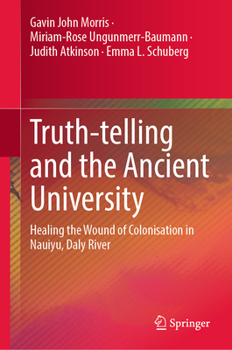 Gavin John Morris · Miriam-Rose Ungunmerr-Baumann · Judith Atkinson · Emma L. Schuberg

Truth-telling and the Ancient University

Healing the Wound of Colonisation in Nauiyu, Daly River

Springer